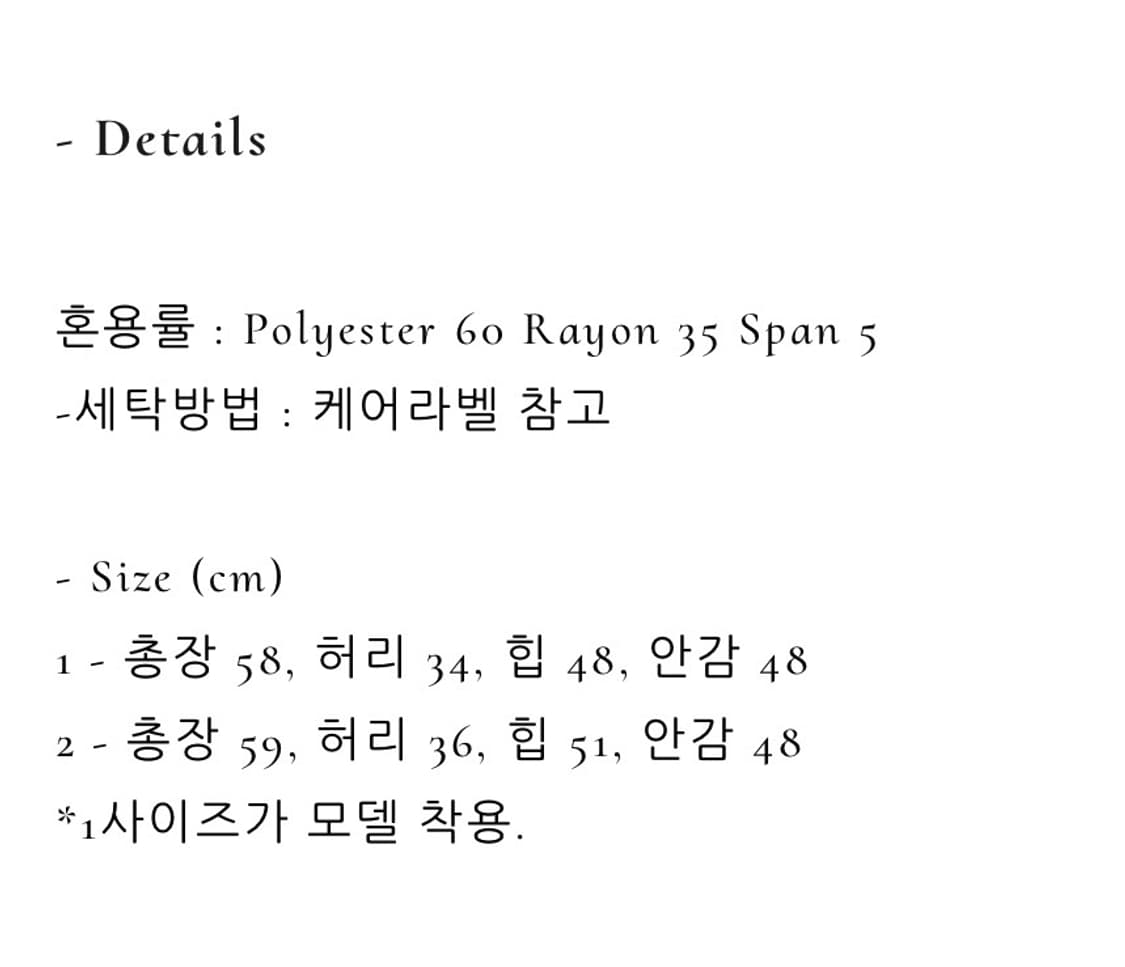 - Details

혼용률 : Polyester 60 Rayon 35 Span 5
-세탁방법 : 케어라벨 참고

- Size (cm)
1 - 총장 58, 허리 34, 힙 48, 안감 48
2 - 총장 59, 허리 36, 힙 51, 안감 48
*1사이즈가 모델 착용.